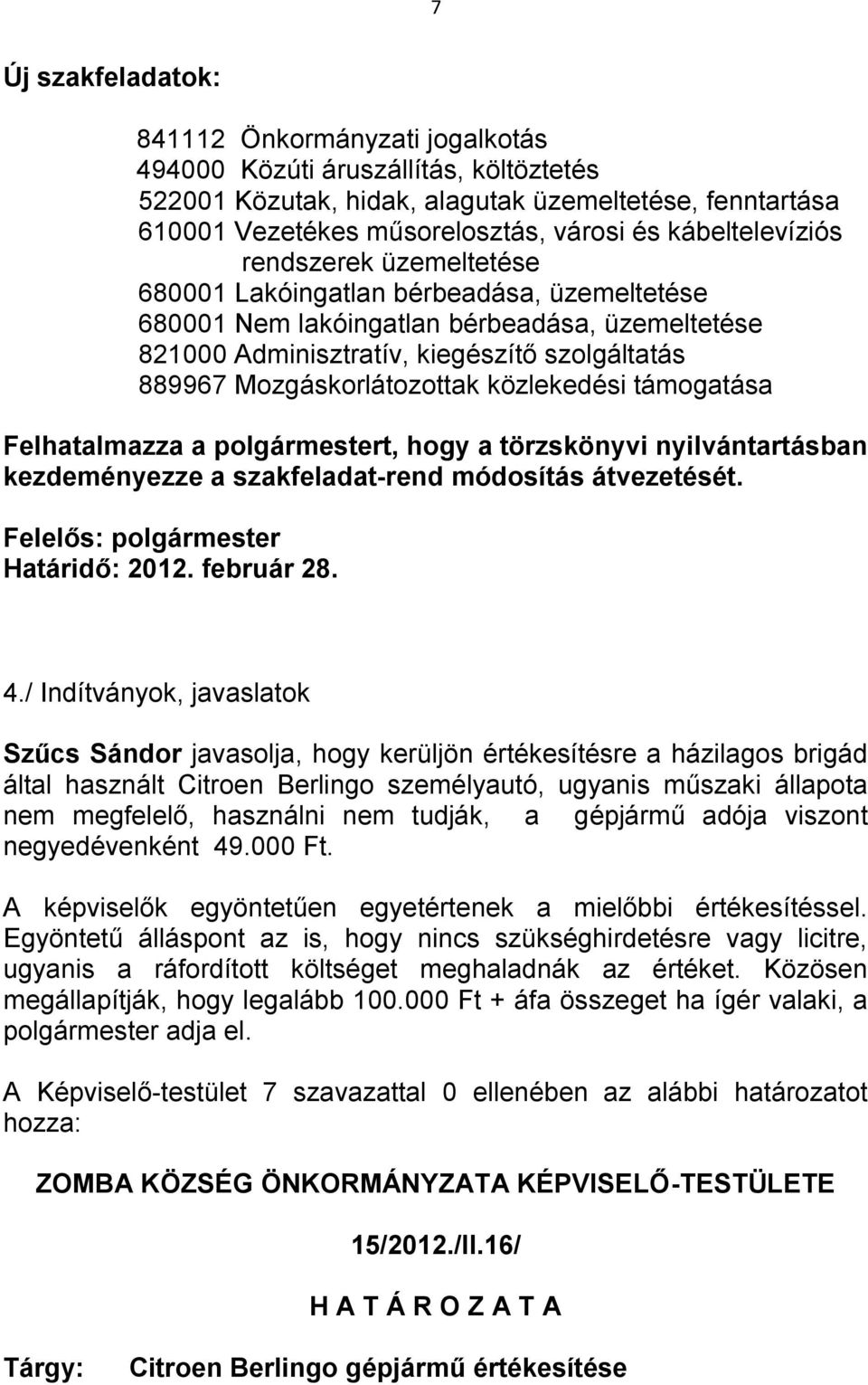 7

Új szakfeladatok:

841112 Önkormányzati jogalkotás
494000 Közúti áruszállítás, költöztetés
522001 Közutak, hidak, alagutak üzemeltetése, fenntartása
610001 Vezetékes műsorelosztás, városi és kábeltelevíziós rendszerek üzemeltetése
680001 Lakóingatlan bérbeadása, üzemeltetése
680001 Nem lakóingatlan bérbeadása, üzemeltetése
821000 Adminisztratív, kiegészítő szolgáltatás
889967 Mozgáskorlátozottak közlekedési támogatása

Felhatalmazza a polgármestert, hogy a törzskönyvi nyilvántartásban kezdeményezze a szakfeladat-rend módosítás átvezetését.

Felelős: polgármester
Határidő: 2012. február 28.

4./ Indítványok, javaslatok

Szűcs Sándor javasolja, hogy kerüljön értékesítésre a házilagos brigád által használt Citroen Berlingo személyautó, ugyanis műszaki állapota nem megfelelő, használni nem tudják, a gépjármű adója viszont negyedévenként 49.000 Ft.

A képviselők egyöntetűen egyetértenek a mielőbbi értékesítéssel. Egyöntetű álláspont az is, hogy nincs szükséghirdetésre vagy licitre, ugyanis a ráfordított költséget meghaladnák az értéket. Közösen megállapítják, hogy legalább 100.000 Ft + áfa összeget ha ígér valaki, a polgármester adja el.

A Képviselő-testület 7 szavazattal 0 ellenében az alábbi határozatot hozza:

ZOMBA KÖZSÉG ÖNKORMÁNYZATA KÉPVISELŐ-TESTÜLETE

15/2012./II.16/

H A T Á R O Z A T A

Tárgy: Citroen Berlingo gépjármű értékesítése